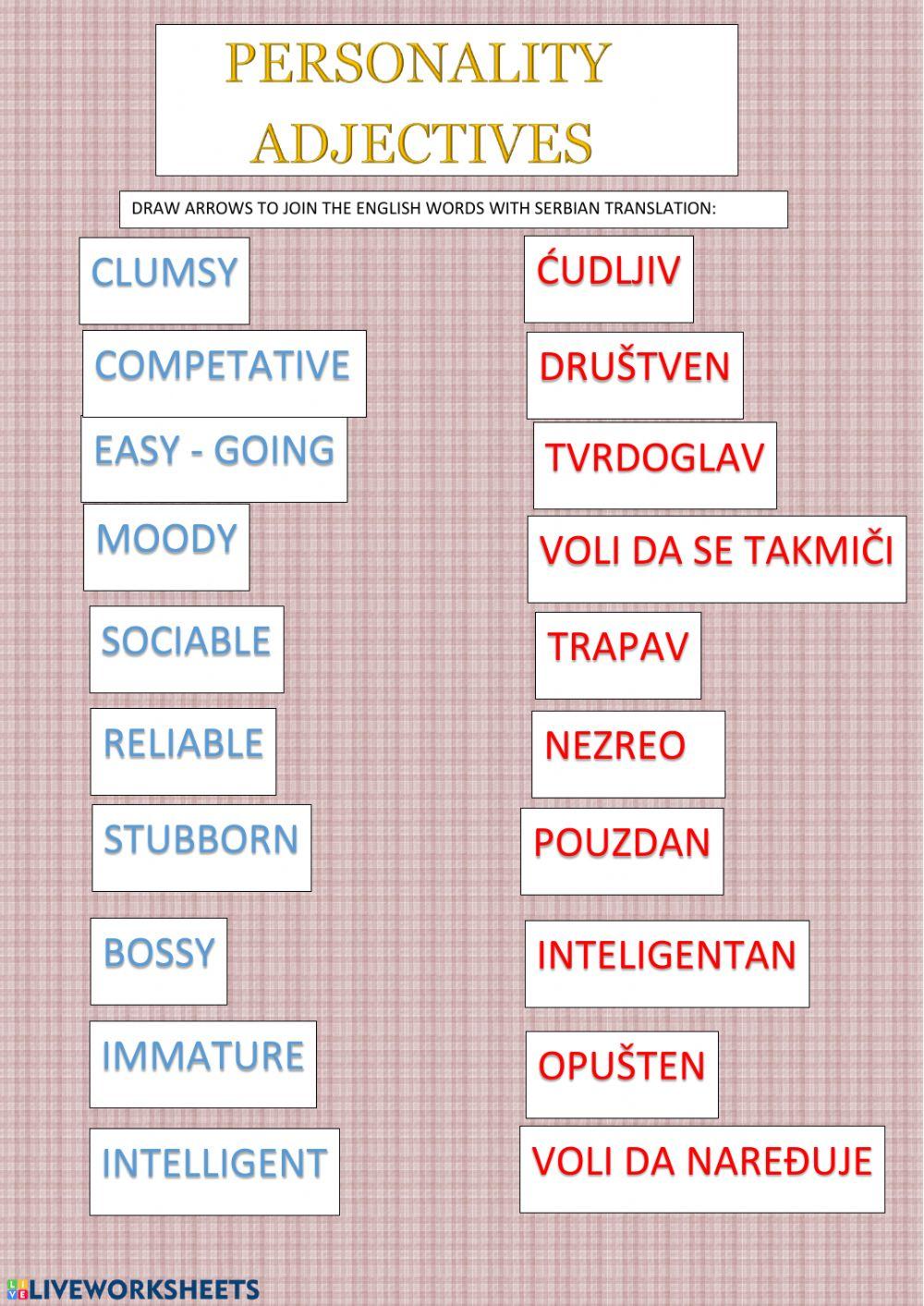 PERSONALITY ADJECTIVES

DRAW ARROWS TO JOIN THE ENGLISH WORDS WITH SERBIAN TRANSLATION:

CLUMSY

COMPETATIVE

EASY - GOING

MOODY

SOCIABLE

RELIABLE

STUBBORN

BOSSY

IMMATURE

INTELLIGENT

ĆUDLJIV

DRUŠTVEN

TVRDOGLAV

VOLI DA SE TAKMIČI

TRAPAV

NEZREO

POUZDAN

INTELIGENTAN

OPUŠTEN

VOLI DA NAREĐUJE

LIVEWORKSHEETS